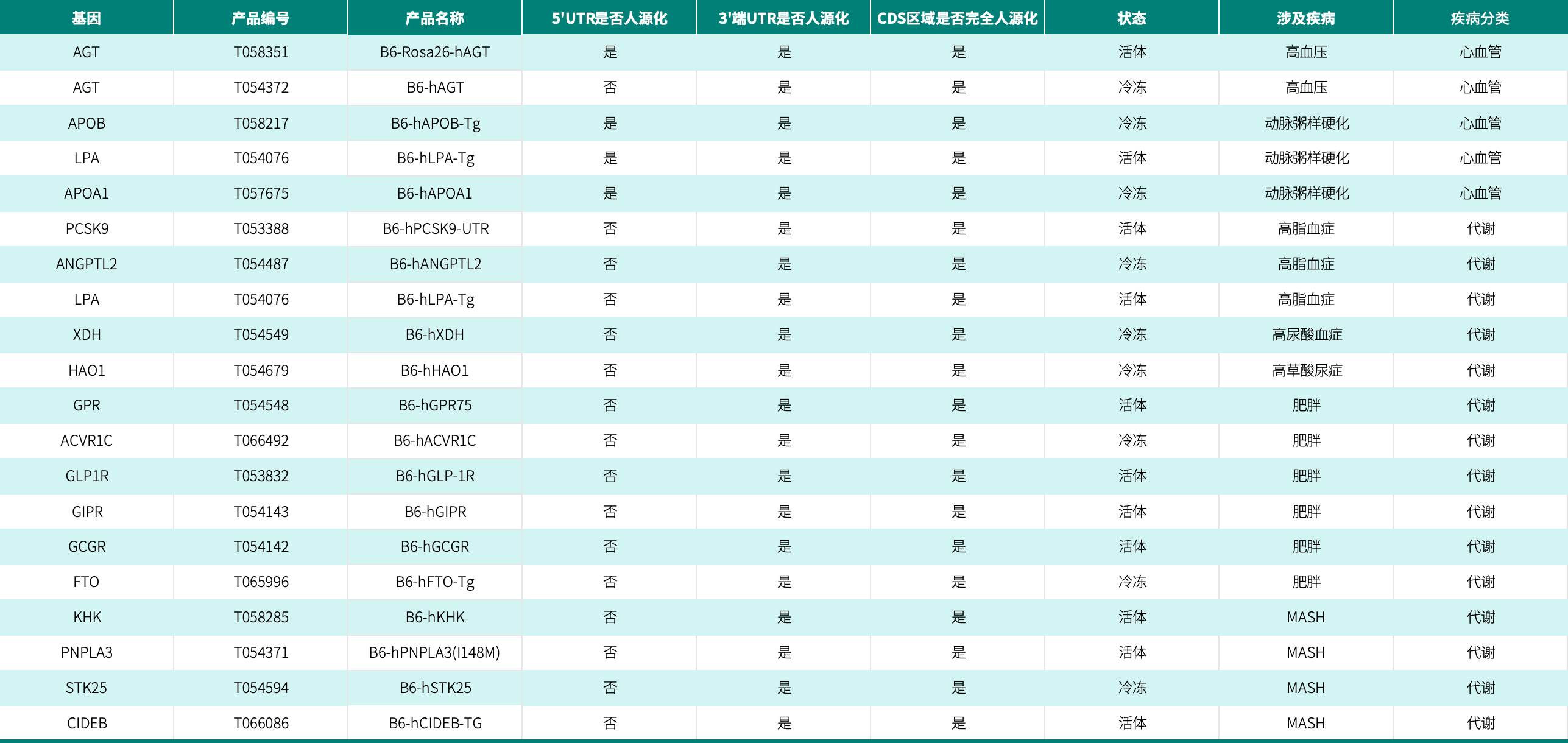 | 基因 | 产品编号 | 产品名称 | 5'UTR是否人源化 | 3'端UTR是否人源化 | CDS区域是否完全人源化 | 状态 | 涉及疾病 | 疾病分类 |
|---|---|---|---|---|---|---|---|---|
| AGT | T058351 | B6-Rosa26-hAGT | 是 | 是 | 是 | 活体 | 高血压 | 心血管 |
| AGT | T054372 | B6-hAGT | 否 | 是 | 是 | 冷冻 | 高血压 | 心血管 |
| APOB | T058217 | B6-hAPOB-Tg | 是 | 是 | 是 | 冷冻 | 动脉粥样硬化 | 心血管 |
| LPA | T054076 | B6-hLPA-Tg | 是 | 是 | 是 | 活体 | 动脉粥样硬化 | 心血管 |
| APOA1 | T057675 | B6-hAPOA1 | 是 | 是 | 是 | 冷冻 | 动脉粥样硬化 | 心血管 |
| PCSK9 | T053388 | B6-hPCSK9-UTR | 否 | 是 | 是 | 活体 | 高脂血症 | 代谢 |
| ANGPTL2 | T054487 | B6-hANGPTL2 | 否 | 是 | 是 | 冷冻 | 高脂血症 | 代谢 |
| LPA | T054076 | B6-hLPA-Tg | 否 | 是 | 是 | 活体 | 高脂血症 | 代谢 |
| XDH | T054549 | B6-hXDH | 否 | 是 | 是 | 冷冻 | 高尿酸血症 | 代谢 |
| HAO1 | T054679 | B6-hHAO1 | 否 | 是 | 是 | 冷冻 | 高草酸尿症 | 代谢 |
| GPR | T054548 | B6-hGPR75 | 否 | 是 | 是 | 活体 | 肥胖 | 代谢 |
| ACVR1C | T066492 | B6-hACVR1C | 否 | 是 | 是 | 冷冻 | 肥胖 | 代谢 |
| GLP1R | T053832 | B6-hGLP-1R | 否 | 是 | 是 | 活体 | 肥胖 | 代谢 |
| GIPR | T054143 | B6-hGIPR | 否 | 是 | 是 | 活体 | 肥胖 | 代谢 |
| GCGR | T054142 | B6-hGCGR | 否 | 是 | 是 | 活体 | 肥胖 | 代谢 |
| FTO | T065996 | B6-hFTO-Tg | 否 | 是 | 是 | 冷冻 | 肥胖 | 代谢 |
| KHK | T058285 | B6-hKHK | 否 | 是 | 是 | 活体 | MASH | 代谢 |
| PNPLA3 | T054371 | B6-hPNPLA3(I148M) | 否 | 是 | 是 | 活体 | MASH | 代谢 |
| STK25 | T054594 | B6-hSTK25 | 否 | 是 | 是 | 冷冻 | MASH | 代谢 |
| CIDEB | T066086 | B6-hCIDEB-TG | 否 | 是 | 是 | 活体 | MASH | 代谢 |